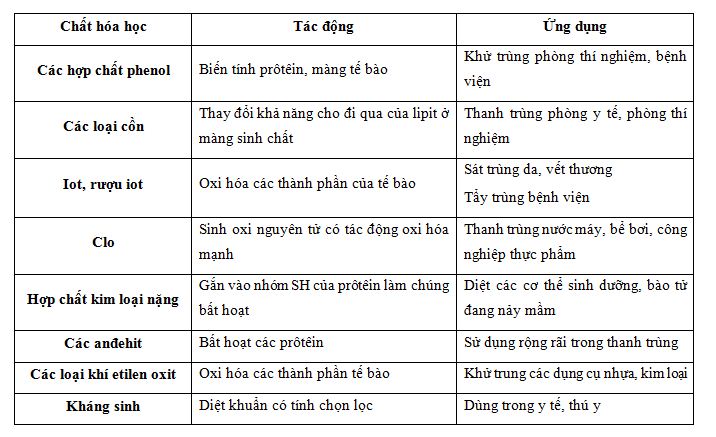 | Chất hóa học | Tác động | Ứng dụng |
|---|---|---|
| Các hợp chất phenol | Biến tính prôtêin, màng tế bào | Khử trùng phòng thí nghiệm, bệnh viện |
| Các loại cồn | Thay đổi khả năng cho đi qua của lipit ở màng sinh chất | Thanh trùng phòng y tế, phòng thí nghiệm |
| Iot, rượu iot | Oxi hóa các thành phần của tế bào | Sát trùng da, vết thương Tẩy trùng bệnh viện |
| Clo | Sinh oxi nguyên tử có tác động oxi hóa mạnh | Thanh trùng nước máy, bể bơi, công nghiệp thực phẩm |
| Hợp chất kim loại nặng | Gắn vào nhóm SH của prôtêin làm chúng bất hoạt | Diệt các cơ thể sinh dưỡng, bào tử đang nảy mầm |
| Các anđehit | Bất hoạt các prôtêin | Sử dụng rộng rãi trong thanh trùng |
| Các loại khí etilen oxit | Oxi hóa các thành phần tế bào | Khử trung các dụng cụ nhựa, kim loại |
| Kháng sinh | Diệt khuẩn có tính chọn lọc | Dùng trong y tế, thú y |